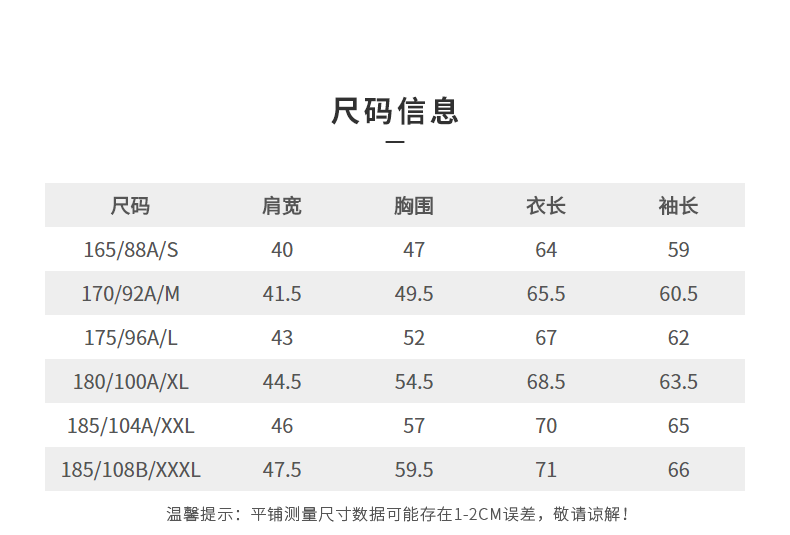 尺码信息

| 尺码 | 肩宽 | 胸围 | 衣长 | 袖长 |
|---|---|---|---|---|
| 165/88A/S | 40 | 47 | 64 | 59 |
| 170/92A/M | 41.5 | 49.5 | 65.5 | 60.5 |
| 175/96A/L | 43 | 52 | 67 | 62 |
| 180/100A/XL | 44.5 | 54.5 | 68.5 | 63.5 |
| 185/104A/XXL | 46 | 57 | 70 | 65 |
| 185/108B/XXXL | 47.5 | 59.5 | 71 | 66 |

温馨提示：平铺测量尺寸数据可能存在1-2CM误差，敬请谅解！